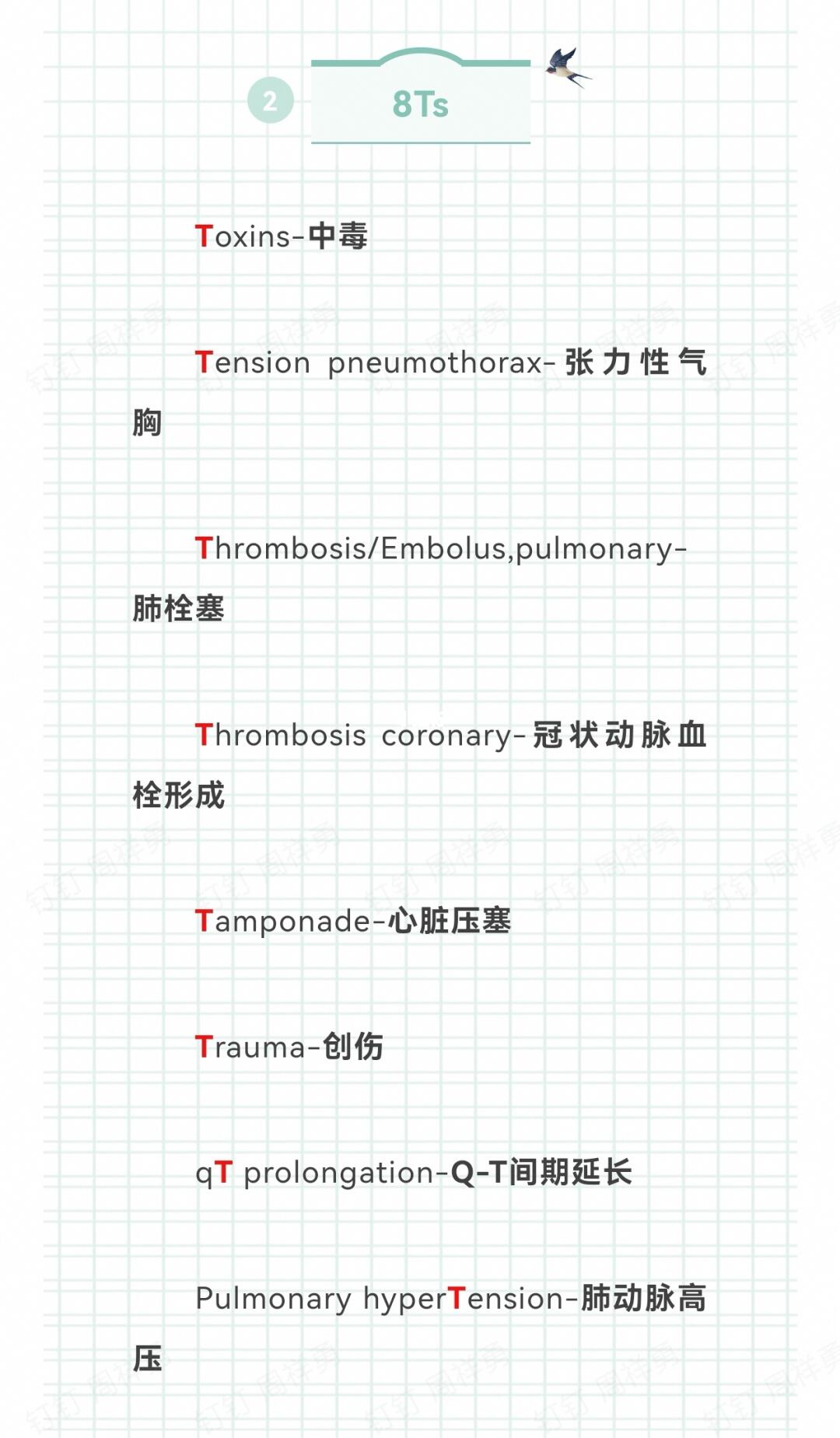 2

8Ts

Toxins-中毒

Tension pneumothorax-张力性气胸

Thrombosis/Embolus,pulmonary-肺栓塞

Thrombosis coronary-冠状动脉血栓形成

Tamponade-心脏压塞

Trauma-创伤

qT prolongation-Q-T间期延长

Pulmonary hyperTension-肺动脉高压

钉钉 周祥勇